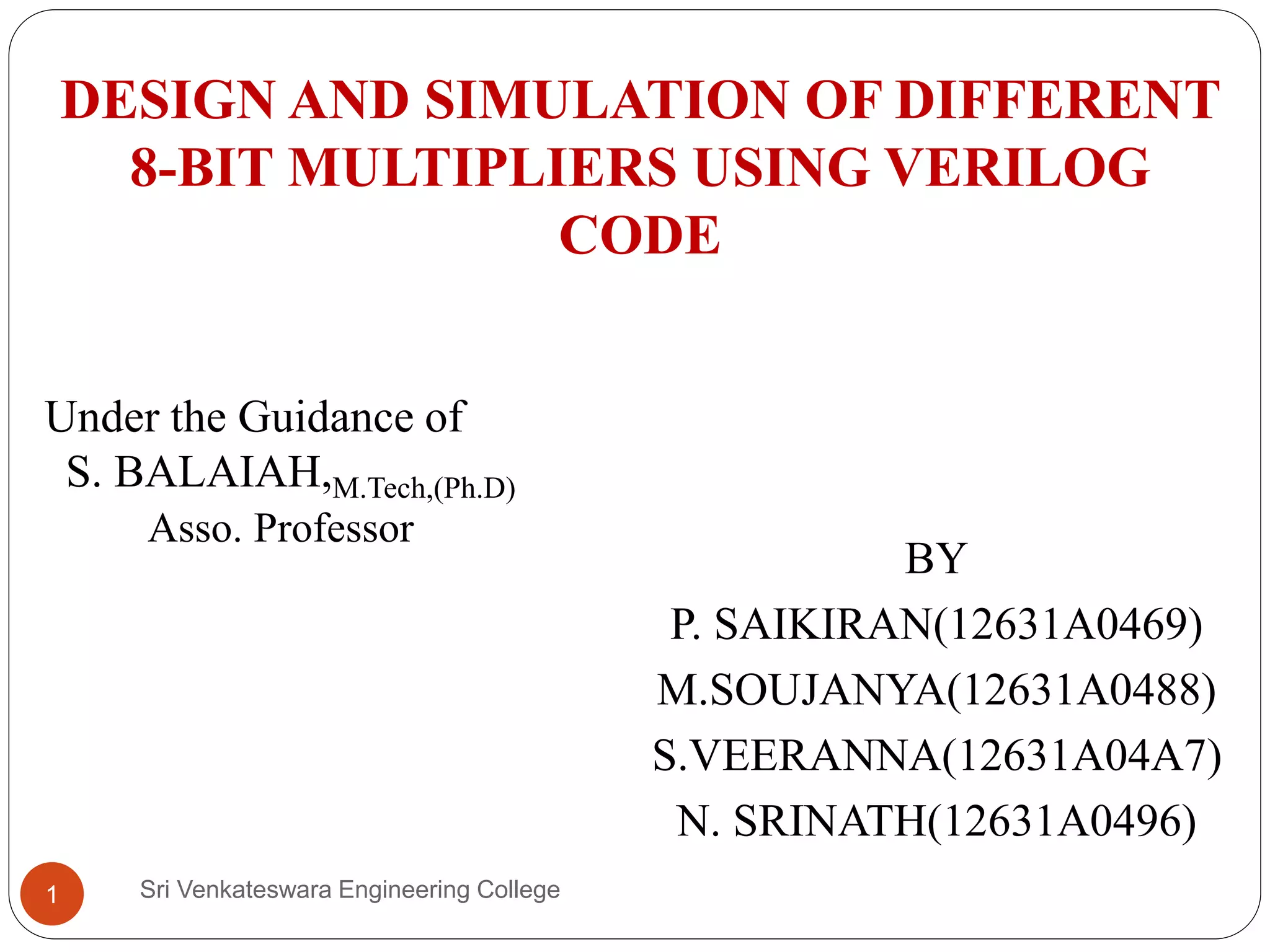 DESIGN AND SIMULATION OF DIFFERENT 8-BIT MULTIPLIERS USING VERILOG CODE

Under the Guidance of
S. BALAIAH,M.Tech,(Ph.D)
Asso. Professor

BY
P. SAIKIRAN(12631A0469)
M.SOUJANYA(12631A0488)
S.VEERANNA(12631A04A7)
N. SRINATH(12631A0496)

1

Sri Venkateswara Engineering College